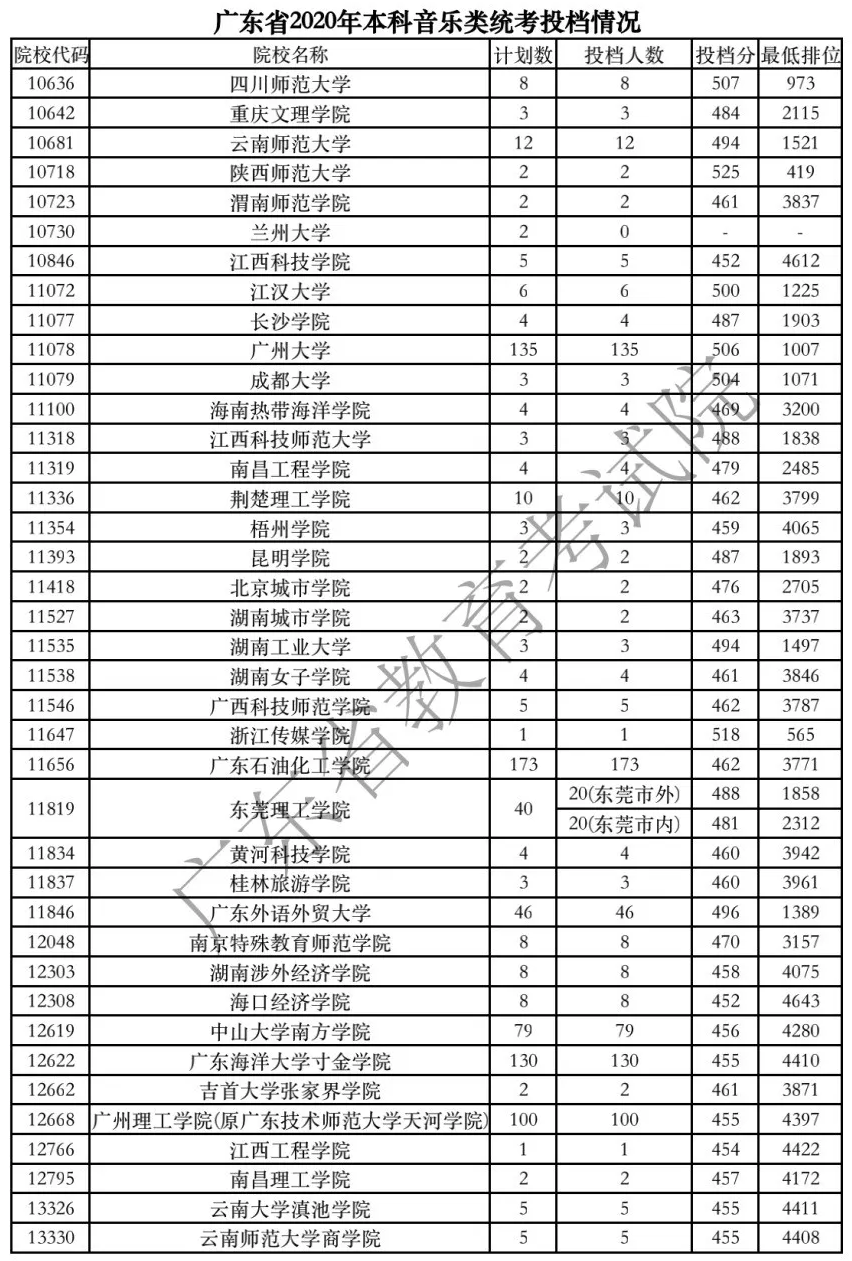 广东省2020年本科音乐类统考投档情况

| 院校代码 | 院校名称 | 计划数 | 投档人数 | 投档分 | 最低排位 |
|---|---|---|---|---|---|
| 10636 | 四川师范大学 | 8 | 8 | 507 | 973 |
| 10642 | 重庆文理学院 | 3 | 3 | 484 | 2115 |
| 10681 | 云南师范大学 | 12 | 12 | 494 | 1521 |
| 10718 | 陕西师范大学 | 2 | 2 | 525 | 419 |
| 10723 | 渭南师范学院 | 2 | 2 | 461 | 3837 |
| 10730 | 兰州大学 | 2 | 0 | - | - |
| 10846 | 江西科技学院 | 5 | 5 | 452 | 4612 |
| 11072 | 江汉大学 | 6 | 6 | 500 | 1225 |
| 11077 | 长沙学院 | 4 | 4 | 487 | 1903 |
| 11078 | 广州大学 | 135 | 135 | 506 | 1007 |
| 11079 | 成都大学 | 3 | 3 | 504 | 1071 |
| 11100 | 海南热带海洋学院 | 4 | 4 | 469 | 3200 |
| 11318 | 江西科技师范大学 | 3 | 3 | 488 | 1838 |
| 11319 | 南昌工程学院 | 4 | 4 | 479 | 2485 |
| 11336 | 荆楚理工学院 | 10 | 10 | 462 | 3799 |
| 11354 | 梧州学院 | 3 | 3 | 459 | 4065 |
| 11393 | 昆明学院 | 2 | 2 | 487 | 1893 |
| 11418 | 北京城市学院 | 2 | 2 | 476 | 2705 |
| 11527 | 湖南城市学院 | 2 | 2 | 463 | 3737 |
| 11535 | 湖南工业大学 | 3 | 3 | 494 | 1497 |
| 11538 | 湖南女子学院 | 4 | 4 | 461 | 3846 |
| 11546 | 广西科技师范学院 | 5 | 5 | 462 | 3787 |
| 11647 | 浙江传媒学院 | 1 | 1 | 518 | 565 |
| 11656 | 广东石油化工学院 | 173 | 173 | 462 | 3771 |
| 11819 | 东莞理工学院 | 40 | 20(东莞市外) | 488 | 1858 |
|  |  |  | 20(东莞市内) | 481 | 2312 |
| 11834 | 黄河科技学院 | 4 | 4 | 460 | 3942 |
| 11837 | 桂林旅游学院 | 3 | 3 | 460 | 3961 |
| 11846 | 广东外语外贸大学 | 46 | 46 | 496 | 1389 |
| 12048 | 南京特殊教育师范学院 | 8 | 8 | 470 | 3157 |
| 12303 | 湖南涉外经济学院 | 8 | 8 | 458 | 4075 |
| 12308 | 海口经济学院 | 8 | 8 | 452 | 4643 |
| 12619 | 中山大学南方学院 | 79 | 79 | 456 | 4280 |
| 12622 | 广东海洋大学寸金学院 | 130 | 130 | 455 | 4410 |
| 12662 | 吉首大学张家界学院 | 2 | 2 | 461 | 3871 |
| 12668 | 广州理工学院(原广东技术师范大学天河学院) | 100 | 100 | 455 | 4397 |
| 12766 | 江西工程学院 | 1 | 1 | 454 | 4422 |
| 12795 | 南昌理工学院 | 2 | 2 | 457 | 4172 |
| 13326 | 云南大学滇池学院 | 5 | 5 | 455 | 4411 |
| 13330 | 云南师范大学商学院 | 5 | 5 | 455 | 4408 |

广东省教育考试院